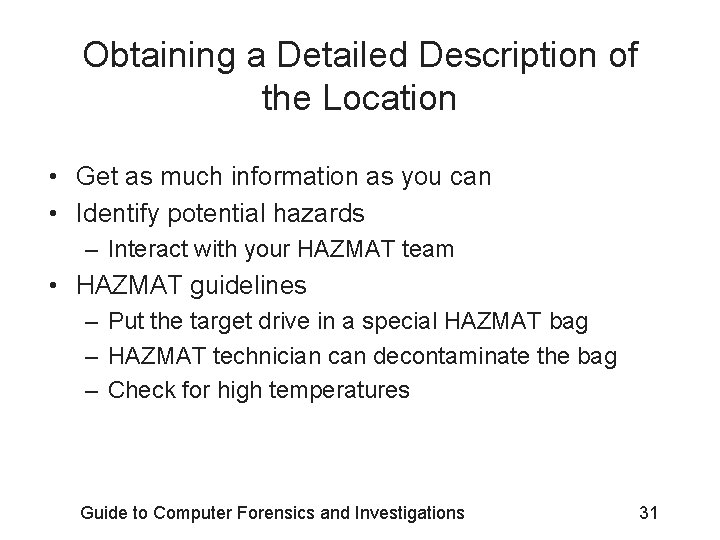 Obtaining a Detailed Description of the Location

• Get as much information as you can
• Identify potential hazards
  – Interact with your HAZMAT team
• HAZMAT guidelines
  – Put the target drive in a special HAZMAT bag
  – HAZMAT technician can decontaminate the bag
  – Check for high temperatures

Guide to Computer Forensics and Investigations 31